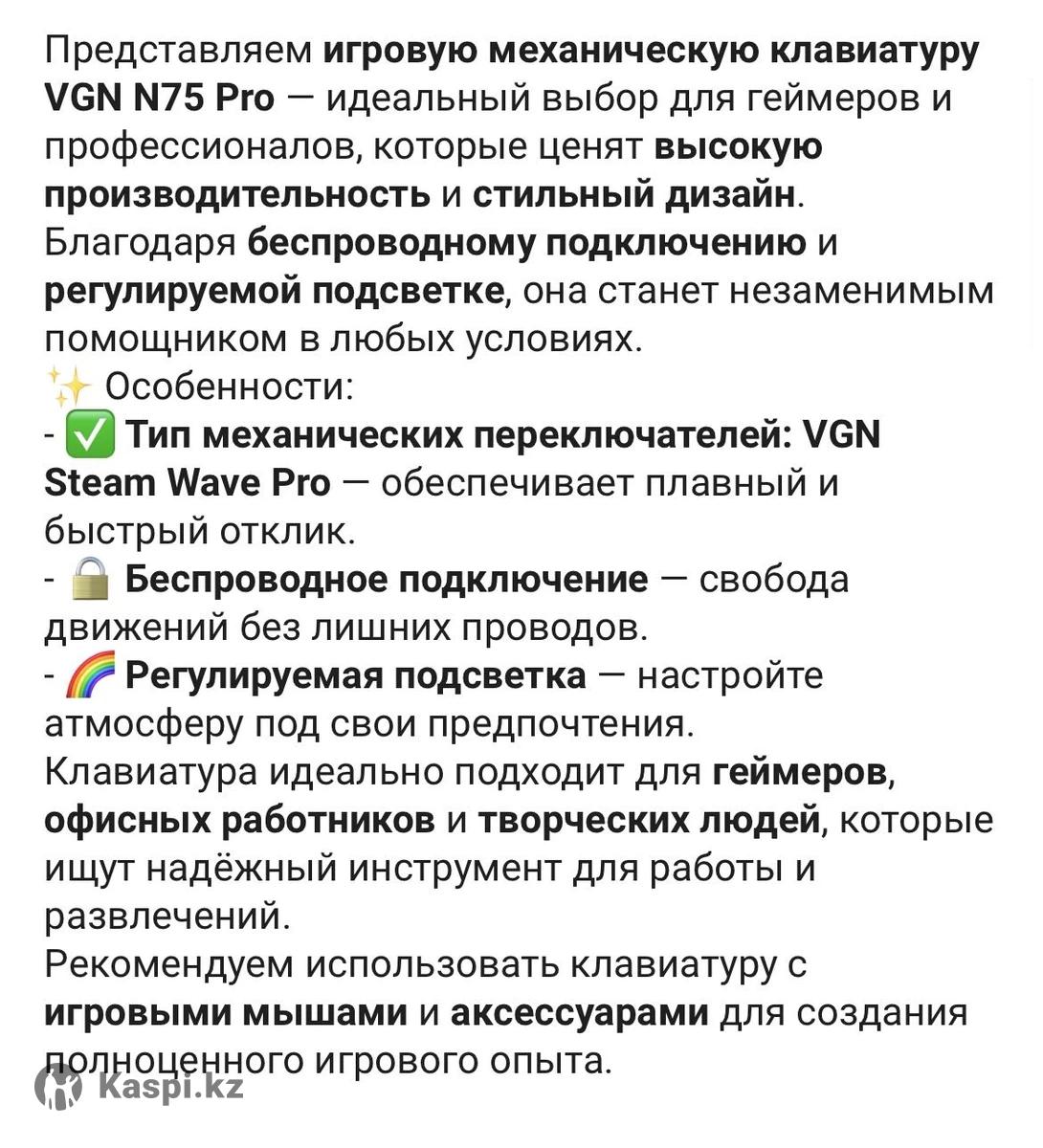 Представляем игровую механическую клавиатуру VGN N75 Pro — идеальный выбор для геймеров и профессионалов, которые ценят высокую производительность и стильный дизайн. Благодаря беспроводному подключению и регулируемой подсветке, она станет незаменимым помощником в любых условиях.
✨ Особенности:
- ✅ Тип механических переключателей: VGN Steam Wave Pro — обеспечивает плавный и быстрый отклик.
- 🔒 Беспроводное подключение — свобода движений без лишних проводов.
- 🌈 Регулируемая подсветка — настройте атмосферу под свои предпочтения.
Клавиатура идеально подходит для геймеров, офисных работников и творческих людей, которые ищут надёжный инструмент для работы и развлечений.
Рекомендуем использовать клавиатуру с игровыми мышами и аксессуарами для создания полноценного игрового опыта.

Kaspi.kz